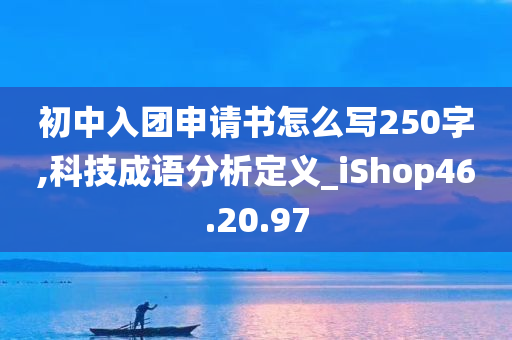 初中入团申请书怎么写250字,科技成语分析定义_iShop46.20.97